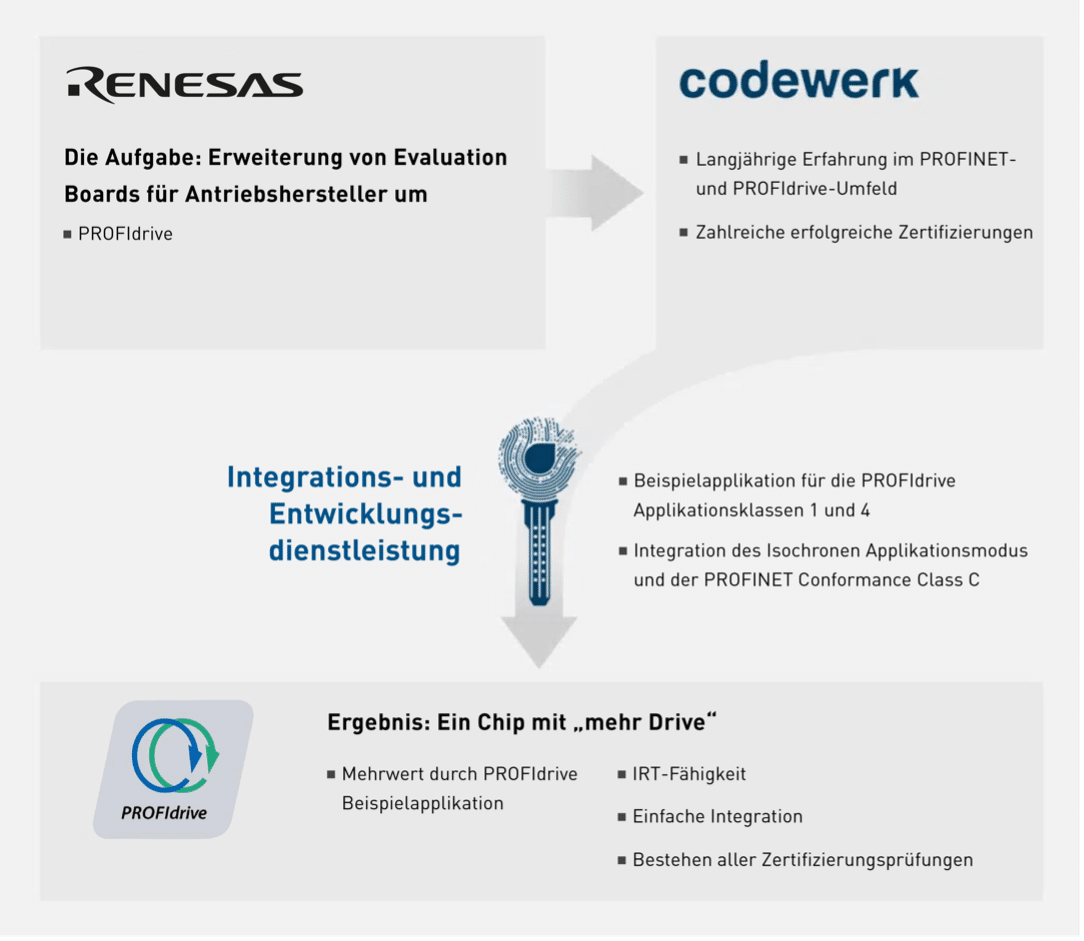 RENESAS

Die Aufgabe: Erweiterung von Evaluation Boards für Antriebshersteller um

▪ PROFIdrive

codewerk

▪ Langjährige Erfahrung im PROFINET- und PROFIdrive-Umfeld

▪ Zahlreiche erfolgreiche Zertifizierungen

Integrations- und Entwicklungsdienstleistung

▪ Beispielapplikation für die PROFIdrive Applikationsklassen 1 und 4

▪ Integration des Isochronen Applikationsmodus und der PROFINET Conformance Class C

PROFIdrive

Ergebnis: Ein Chip mit „mehr Drive“

▪ Mehrwert durch PROFIdrive Beispielapplikation

▪ IRT-Fähigkeit

▪ Einfache Integration

▪ Bestehen aller Zertifizierungsprüfungen